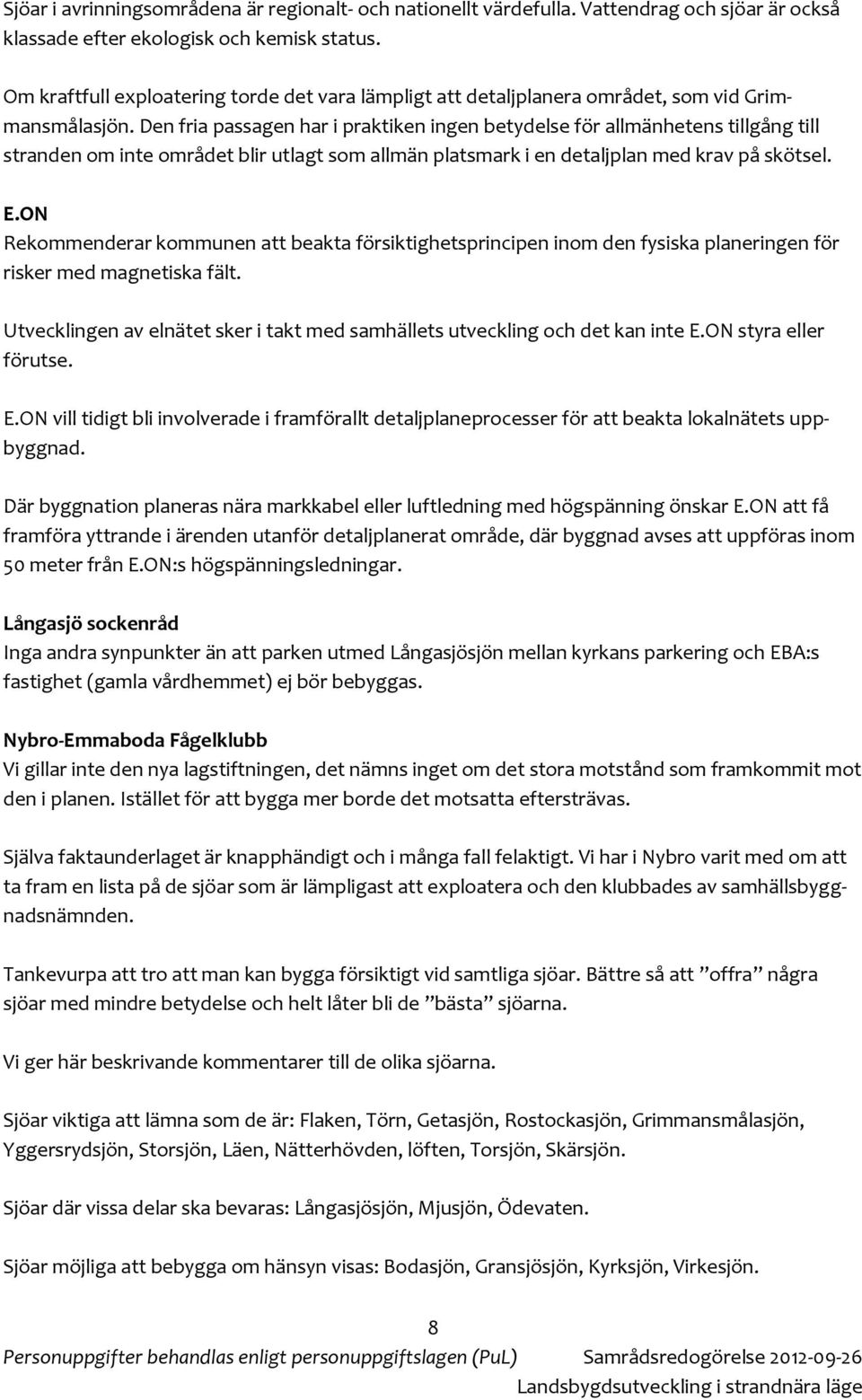 Sjöar i avrinningsområdena är regionalt- och nationellt värdefulla. Vattendrag och sjöar är också klassade efter ekologisk och kemisk status.

Om kraftfull exploatering torde det vara lämpligt att detaljplanera området, som vid Grimmansmålasjön. Den fria passagen har i praktiken ingen betydelse för allmänhetens tillgång till stranden om inte området blir utlagt som allmän platsmark i en detaljplan med krav på skötsel.

E.ON
Rekommenderar kommunen att beakta försiktighetsprincipen inom den fysiska planeringen för risker med magnetiska fält.

Utvecklingen av elnätet sker i takt med samhällets utveckling och det kan inte E.ON styra eller förutse.

E.ON vill tidigt bli involverade i framförallt detaljplaneprocesser för att beakta lokalnätets uppbyggnad.

Där byggnation planeras nära markkabel eller luftledning med högspänning önskar E.ON att få framföra yttrande i ärenden utanför detaljplanerat område, där byggnad avses att uppföras inom 50 meter från E.ON:s högspänningsledningar.

Långasjö sockenråd
Inga andra synpunkter än att parken utmed Långasjösjön mellan kyrkans parkering och EBA:s fastighet (gamla vårdhemmet) ej bör bebyggas.

Nybro-Emmaboda Fågelklubb
Vi gillar inte den nya lagstiftningen, det nämns inget om det stora motstånd som framkommit mot den i planen. Istället för att bygga mer borde det motsatta eftersträvas.

Själva faktaunderlaget är knapphändigt och i många fall felaktigt. Vi har i Nybro varit med om att ta fram en lista på de sjöar som är lämpligast att exploatera och den klubbades av samhällsbyggnadsnämnden.

Tankevurpa att tro att man kan bygga försiktigt vid samtliga sjöar. Bättre så att ”offra” några sjöar med mindre betydelse och helt låter bli de ”bästa” sjöarna.

Vi ger här beskrivande kommentarer till de olika sjöarna.

Sjöar viktiga att lämna som de är: Flaken, Törn, Getasjön, Rostockasjön, Grimmansmålasjön, Yggersrydsjön, Storsjön, Läen, Nätterhövden, löften, Torsjön, Skärsjön.

Sjöar där vissa delar ska bevaras: Långasjösjön, Mjusjön, Ödevaten.

Sjöar möjliga att bebygga om hänsyn visas: Bodasjön, Gransjösjön, Kyrksjön, Virkesjön.

8
Personuppgifter behandlas enligt personuppgiftslagen (PuL) Samrådsredogörelse 2012-09-26
Landsbygdsutveckling i strandnära läge